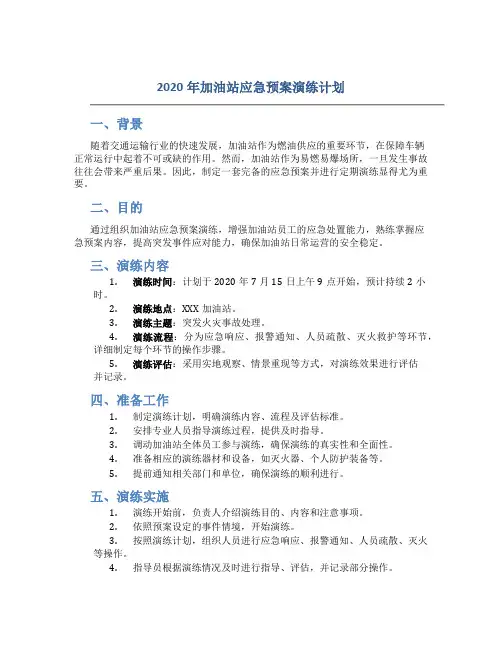 2020 年加油站应急预案演练计划

一、背景

随着交通运输行业的快速发展，加油站作为燃油供应的重要环节，在保障车辆正常运行中起着不可或缺的作用。然而，加油站作为易燃易爆场所，一旦发生事故往往会带来严重后果。因此，制定一套完备的应急预案并进行定期演练显得尤为重要。

二、目的

通过组织加油站应急预案演练，增强加油站员工的应急处置能力，熟练掌握应急预案内容，提高突发事件应对能力，确保加油站日常运营的安全稳定。

三、演练内容

1. 演练时间：计划于 2020 年 7 月 15 日上午 9 点开始，预计持续 2 小时。
2. 演练地点：XXX 加油站。
3. 演练主题：突发火灾事故处理。
4. 演练流程：分为应急响应、报警通知、人员疏散、灭火救护等环节，详细制定每个环节的操作步骤。
5. 演练评估：采用实地观察、情景重现等方式，对演练效果进行评估并记录。

四、准备工作

1. 制定演练计划，明确演练内容、流程及评估标准。
2. 安排专业人员指导演练过程，提供及时指导。
3. 调动加油站全体员工参与演练，确保演练的真实性和全面性。
4. 准备相应的演练器材和设备，如灭火器、个人防护装备等。
5. 提前通知相关部门和单位，确保演练的顺利进行。

五、演练实施

1. 演练开始前，负责人介绍演练目的、内容和注意事项。
2. 依照预案设定的事件情境，开始演练。
3. 按照演练计划，组织人员进行应急响应、报警通知、人员疏散、灭火等操作。
4. 指导员根据演练情况及时进行指导、评估，并记录部分操作。